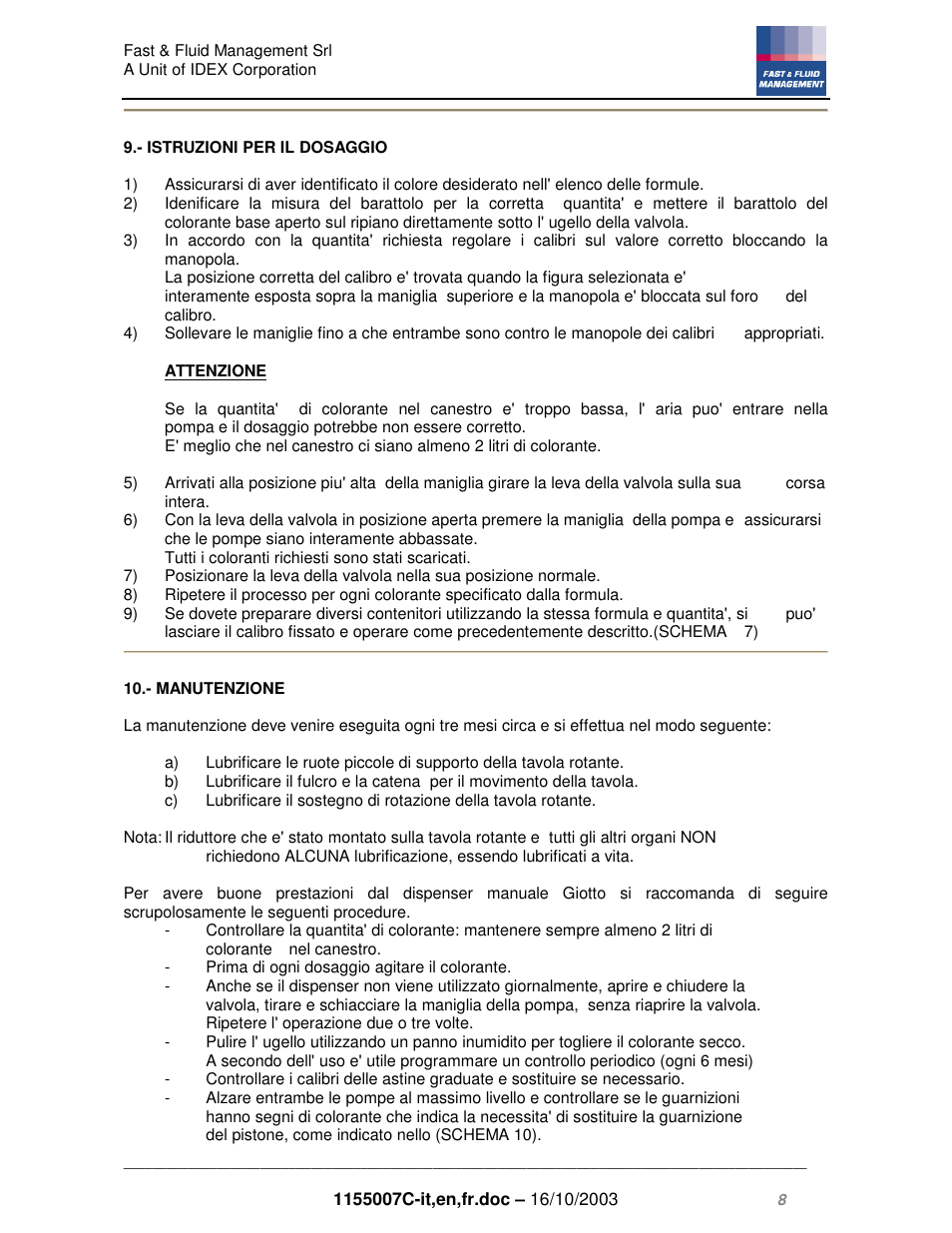 Fast & Fluid Management Srl
A Unit of IDEX Corporation

FAST & FLUID MANAGEMENT

9.- ISTRUZIONI PER IL DOSAGGIO

1) Assicurarsi di aver identificato il colore desiderato nell' elenco delle formule.
2) Idenificare la misura del barattolo per la corretta quantita' e mettere il barattolo del colorante base aperto sul ripiano direttamente sotto l' ugello della valvola.
3) In accordo con la quantita' richiesta regolare i calibri sul valore corretto bloccando la manopola.
La posizione corretta del calibro e' trovata quando la figura selezionata e' interamente esposta sopra la maniglia superiore e la manopola e' bloccata sul foro del calibro.
4) Sollevare le maniglie fino a che entrambe sono contro le manopole dei calibri appropriati.

ATTENZIONE

Se la quantita' di colorante nel canestro e' troppo bassa, l' aria puo' entrare nella pompa e il dosaggio potrebbe non essere corretto.
E' meglio che nel canestro ci siano almeno 2 litri di colorante.

5) Arrivati alla posizione piu' alta della maniglia girare la leva della valvola sulla sua corsa intera.
6) Con la leva della valvola in posizione aperta premere la maniglia della pompa e assicurarsi che le pompe siano interamente abbassate.
Tutti i coloranti richiesti sono stati scaricati.
7) Posizionare la leva della valvola nella sua posizione normale.
8) Ripetere il processo per ogni colorante specificato dalla formula.
9) Se dovete preparare diversi contenitori utilizzando la stessa formula e quantita', si puo' lasciare il calibro fissato e operare come precedentemente descritto.(SCHEMA 7)

10.- MANUTENZIONE

La manutenzione deve venire eseguita ogni tre mesi circa e si effettua nel modo seguente:

a) Lubrificare le ruote piccole di supporto della tavola rotante.
b) Lubrificare il fulcro e la catena per il movimento della tavola.
c) Lubrificare il sostegno di rotazione della tavola rotante.

Nota: Il riduttore che e' stato montato sulla tavola rotante e tutti gli altri organi NON richiedono ALCUNA lubrificazione, essendo lubrificati a vita.

Per avere buone prestazioni dal dispenser manuale Giotto si raccomanda di seguire scrupolosamente le seguenti procedure.
- Controllare la quantita' di colorante: mantenere sempre almeno 2 litri di colorante nel canestro.
- Prima di ogni dosaggio agitare il colorante.
- Anche se il dispenser non viene utilizzato giornalmente, aprire e chiudere la valvola, tirare e schiacciare la maniglia della pompa, senza riaprire la valvola. Ripetere l' operazione due o tre volte.
- Pulire l' ugello utilizzando un panno inumidito per togliere il colorante secco. A secondo dell' uso e' utile programmare un controllo periodico (ogni 6 mesi)
- Controllare i calibri delle astine graduate e sostituire se necessario.
- Alzare entrambe le pompe al massimo livello e controllare se le guarnizioni hanno segni di colorante che indica la necessita' di sostituire la guarnizione del pistone, come indicato nello (SCHEMA 10).

1155007C-it,en,fr.doc – 16/10/2003 8